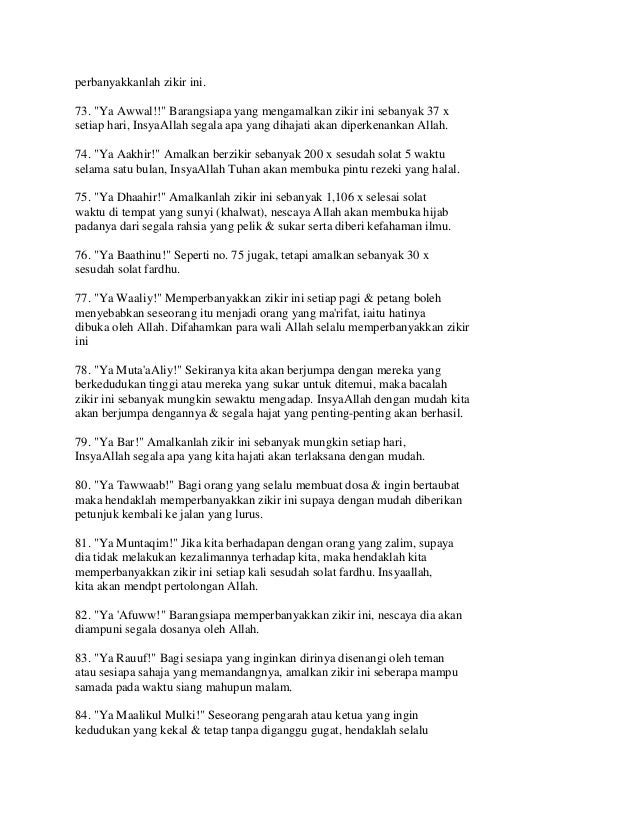 perbanyakkanlah zikir ini.

73. "Ya Awwal!!" Barangsiapa yang mengamalkan zikir ini sebanyak 37 x setiap hari, InsyaAllah segala apa yang dihajati akan diperkenankan Allah.

74. "Ya Aakhir!" Amalkan berzikir sebanyak 200 x sesudah solat 5 waktu selama satu bulan, InsyaAllah Tuhan akan membuka pintu rezeki yang halal.

75. "Ya Dhaahir!" Amalkanlah zikir ini sebanyak 1,106 x selesai solat waktu di tempat yang sunyi (khalwat), nescaya Allah akan membuka hijab padanya dari segala rahsia yang pelik & sukar serta diberi kefahaman ilmu.

76. "Ya Baathinu!" Seperti no. 75 jugak, tetapi amalkan sebanyak 30 x sesudah solat fardhu.

77. "Ya Waaliy!" Memperbanyakkan zikir ini setiap pagi & petang boleh menyebabkan seseorang itu menjadi orang yang ma'rifat, iaitu hatinya dibuka oleh Allah. Difahamkan para wali Allah selalu memperbanyakkan zikir ini

78. "Ya Muta'aAliy!" Sekiranya kita akan berjumpa dengan mereka yang berkedudukan tinggi atau mereka yang sukar untuk ditemui, maka bacalah zikir ini sebanyak mungkin sewaktu mengadap. InsyaAllah dengan mudah kita akan berjumpa dengannya & segala hajat yang penting-penting akan berhasil.

79. "Ya Bar!" Amalkanlah zikir ini sebanyak mungkin setiap hari, InsyaAllah segala apa yang kita hajati akan terlaksana dengan mudah.

80. "Ya Tawwaab!" Bagi orang yang selalu membuat dosa & ingin bertaubat maka hendaklah memperbanyakkan zikir ini supaya dengan mudah diberikan petunjuk kembali ke jalan yang lurus.

81. "Ya Muntaqim!" Jika kita berhadapan dengan orang yang zalim, supaya dia tidak melakukan kezalimannya terhadap kita, maka hendaklah kita memperbanyakkan zikir ini setiap kali sesudah solat fardhu. Insyaallah, kita akan mendpt pertolongan Allah.

82. "Ya 'Afuww!" Barangsiapa memperbanyakkan zikir ini, nescaya dia akan diampuni segala dosanya oleh Allah.

83. "Ya Rauuf!" Bagi sesiapa yang inginkan dirinya disenangi oleh teman atau sesiapa sahaja yang memandangnya, amalkan zikir ini seberapa mampu samada pada waktu siang mahupun malam.

84. "Ya Maalikul Mulki!" Seseorang pengarah atau ketua yang ingin kedudukan yang kekal & tetap tanpa diganggu gugat, hendaklah selalu